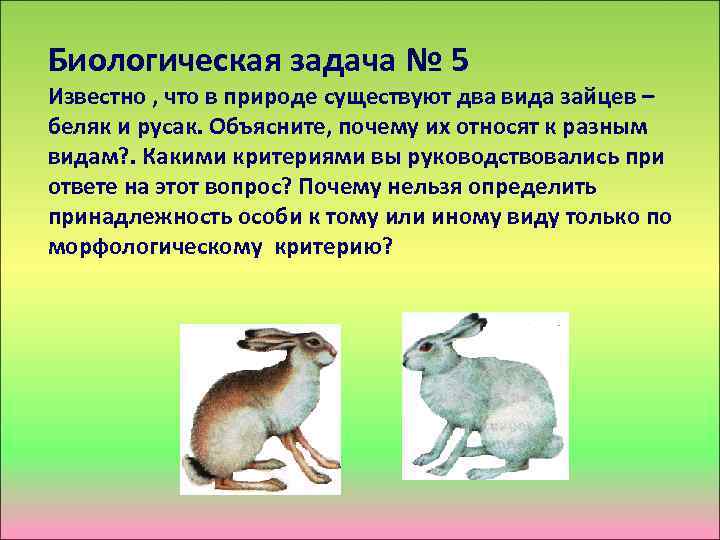 Биологическая задача № 5

Известно , что в природе существуют два вида зайцев – беляк и русак. Объясните, почему их относят к разным видам?. Какими критериями вы руководствовались при ответе на этот вопрос? Почему нельзя определить принадлежность особи к тому или иному виду только по морфологическому критерию?